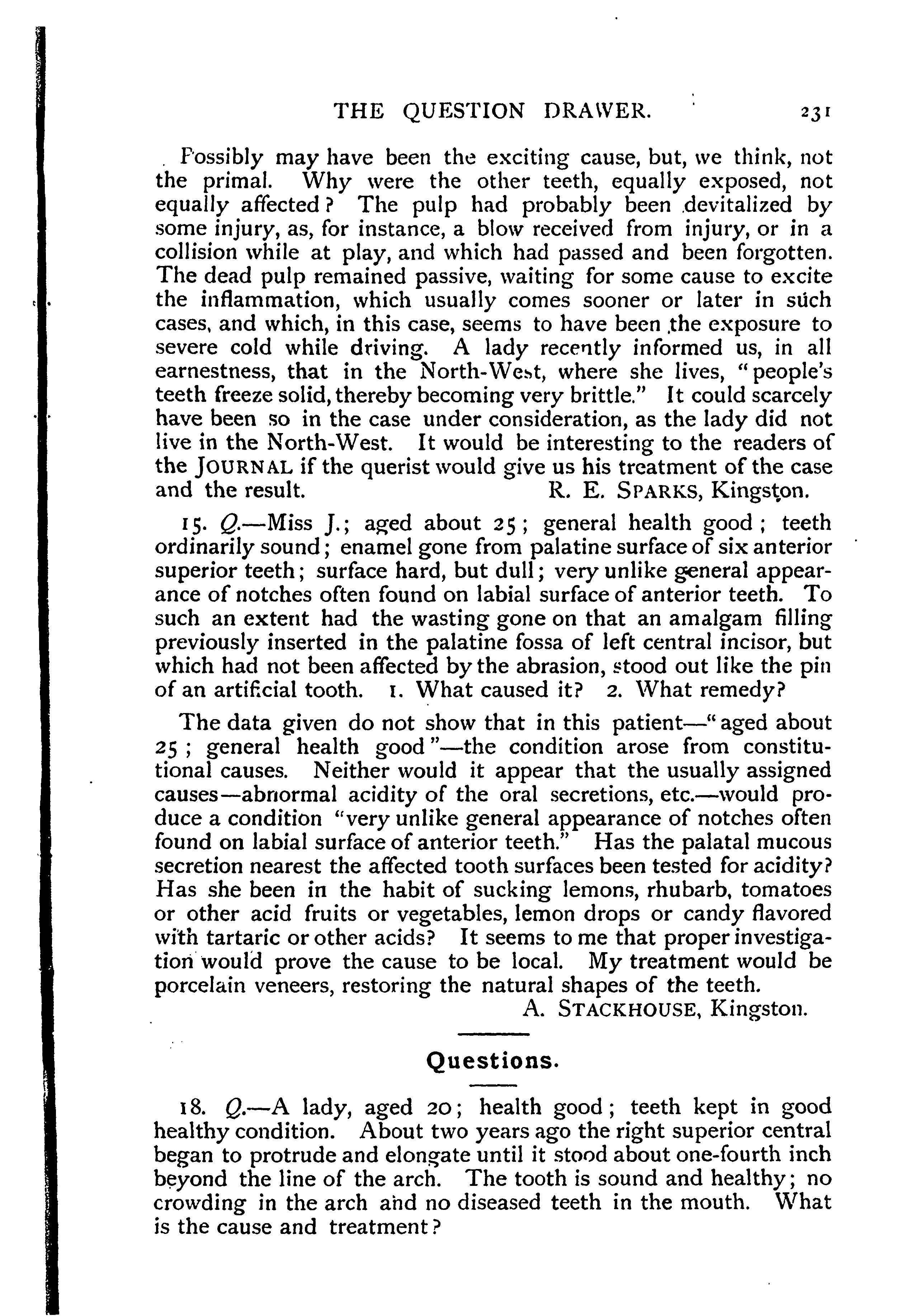 THE QUESTION DRAWER. 231

Possibly may have been the exciting cause, but, we think, not the primal. Why were the other teeth, equally exposed, not equally affected? The pulp had probably been devitalized by some injury, as, for instance, a blow received from injury, or in a collision while at play, and which had passed and been forgotten. The dead pulp remained passive, waiting for some cause to excite the inflammation, which usually comes sooner or later in such cases, and which, in this case, seems to have been the exposure to severe cold while driving. A lady recently informed us, in all earnestness, that in the North-West, where she lives, "people's teeth freeze solid, thereby becoming very brittle." It could scarcely have been so in the case under consideration, as the lady did not live in the North-West. It would be interesting to the readers of the JOURNAL if the querist would give us his treatment of the case and the result. R. E. SPARKS, Kingston.

15. Q.—Miss J.; aged about 25; general health good; teeth ordinarily sound; enamel gone from palatine surface of six anterior superior teeth; surface hard, but dull; very unlike general appearance of notches often found on labial surface of anterior teeth. To such an extent had the wasting gone on that an amalgam filling previously inserted in the palatine fossa of left central incisor, but which had not been affected by the abrasion, stood out like the pin of an artificial tooth. 1. What caused it? 2. What remedy?

The data given do not show that in this patient—"aged about 25; general health good"—the condition arose from constitutional causes. Neither would it appear that the usually assigned causes—abnormal acidity of the oral secretions, etc.—would produce a condition "very unlike general appearance of notches often found on labial surface of anterior teeth." Has the palatal mucous secretion nearest the affected tooth surfaces been tested for acidity? Has she been in the habit of sucking lemons, rhubarb, tomatoes or other acid fruits or vegetables, lemon drops or candy flavored with tartaric or other acids? It seems to me that proper investigation would prove the cause to be local. My treatment would be porcelain veneers, restoring the natural shapes of the teeth.
A. STACKHOUSE, Kingston.

Questions.

18. Q.—A lady, aged 20; health good; teeth kept in good healthy condition. About two years ago the right superior central began to protrude and elongate until it stood about one-fourth inch beyond the line of the arch. The tooth is sound and healthy; no crowding in the arch and no diseased teeth in the mouth. What is the cause and treatment?